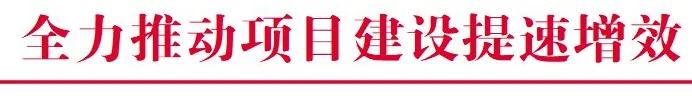 全力推动项目建设提速增效